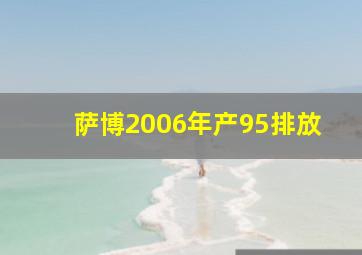 萨博2006年产95排放